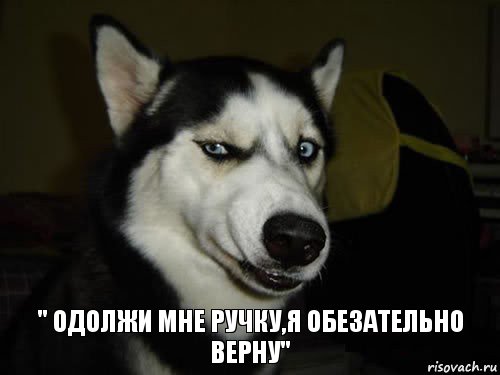 " ОДОЛЖИ МНЕ РУЧКУ,Я ОБЕЗАТЕЛЬНО ВЕРНУ"

risovach.ru